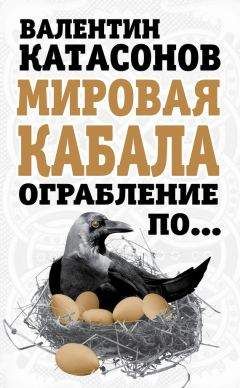 ВАЛЕНТИН КАТАСОНОВ

МИРОВАЯ КАБАЛА

ОГРАБЛЕНИЕ ПО...